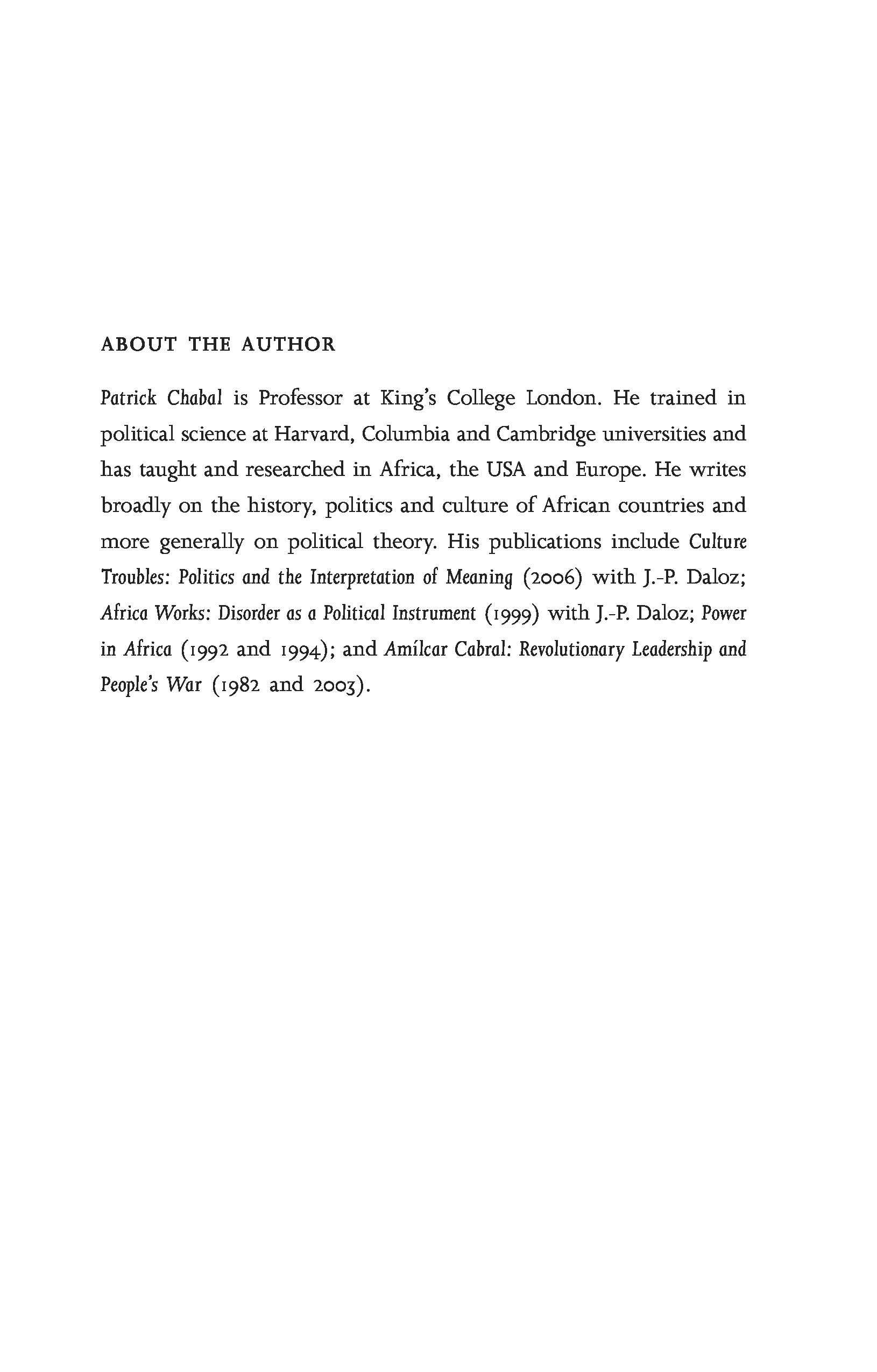 ABOUT THE AUTHOR

Patrick Chabal is Professor at King's College London. He trained in political science at Harvard, Columbia and Cambridge universities and has taught and researched in Africa, the USA and Europe. He writes broadly on the history, politics and culture of African countries and more generally on political theory. His publications include Culture Troubles: Politics and the Interpretation of Meaning (2006) with J.-P. Daloz; Africa Works: Disorder as a Political Instrument (1999) with J.-P. Daloz; Power in Africa (1992 and 1994); and Amílcar Cabral: Revolutionary Leadership and People's War (1982 and 2003).